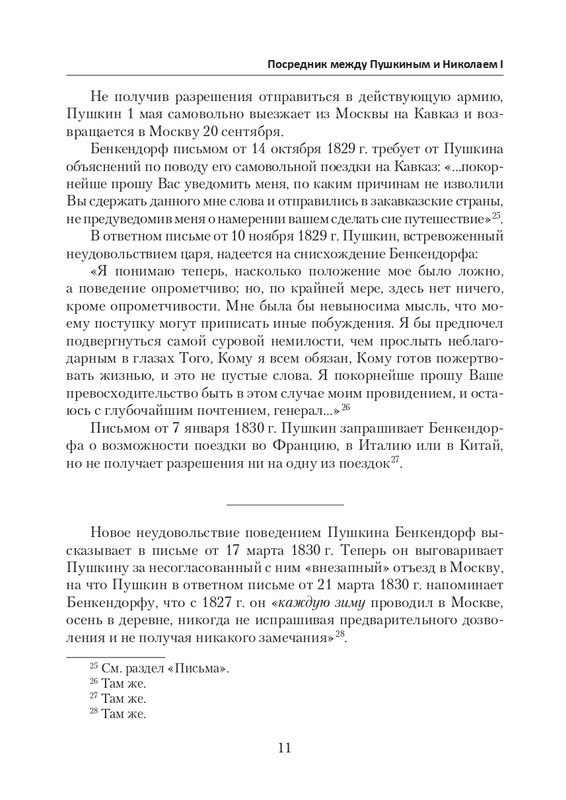 Посредник между Пушкиным и Николаем I

Не получив разрешения отправиться в действующую армию, Пушкин 1 мая самовольно выезжает из Москвы на Кавказ и возвращается в Москву 20 сентября.

Бенкендорф письмом от 14 октября 1829 г. требует от Пушкина объяснений по поводу его самовольной поездки на Кавказ: «...покорнейше прошу Вас уведомить меня, по каким причинам не изволили Вы сдержать данного мне слова и отправились в закавказские страны, не предуведомив меня о намерении вашем сделать сие путешествие»$^{25}$.

В ответном письме от 10 ноября 1829 г. Пушкин, встревоженный неудовольствием царя, надеется на снисхождение Бенкендорфа:

«Я понимаю теперь, насколько положение мое было ложно, а поведение опрометчиво; но, по крайней мере, здесь нет ничего, кроме опрометчивости. Мне была бы невыносима мысль, что моему поступку могут приписать иные побуждения. Я бы предпочел подвергнуться самой суровой немилости, чем прослыть неблагодарным в глазах Того, Кому я всем обязан, Кому готов пожертвовать жизнью, и это не пустые слова. Я покорнейше прошу Ваше превосходительство быть в этом случае моим провидением, и остаюсь с глубочайшим почтением, генерал...»$^{26}$

Письмом от 7 января 1830 г. Пушкин запрашивает Бенкендорфа о возможности поездки во Францию, в Италию или в Китай, но не получает разрешения ни на одну из поездок$^{27}$.

Новое неудовольствие поведением Пушкина Бенкендорф высказывает в письме от 17 марта 1830 г. Теперь он выговаривает Пушкину за несогласованный с ним «внезапный» отъезд в Москву, на что Пушкин в ответном письме от 21 марта 1830 г. напоминает Бенкендорфу, что с 1827 г. он «каждую зиму проводил в Москве, осень в деревне, никогда не испрашивая предварительного дозволения и не получая никакого замечания»$^{28}$.

$^{25}$ См. раздел «Письма».
$^{26}$ Там же.
$^{27}$ Там же.
$^{28}$ Там же.

11